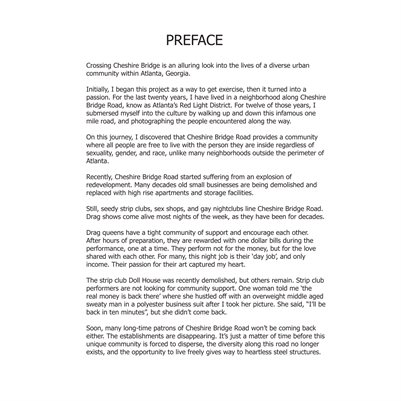 PREFACE

Crossing Cheshire Bridge is an alluring look into the lives of a diverse urban community within Atlanta, Georgia.

Initially, I began this project as a way to get exercise, then it turned into a passion. For the last twenty years, I have lived in a neighborhood along Cheshire Bridge Road, know as Atlanta's Red Light District. For twelve of those years, I submersed myself into the culture by walking up and down this infamous one mile road, and photographing the people encountered along the way.

On this journey, I discovered that Cheshire Bridge Road provides a community where all people are free to live with the person they are inside regardless of sexuality, gender, and race, unlike many neighborhoods outside the perimeter of Atlanta.

Recently, Cheshire Bridge Road started suffering from an explosion of redevelopment. Many decades old small businesses are being demolished and replaced with high rise apartments and storage facilities.

Still, seedy strip clubs, sex shops, and gay nightclubs line Cheshire Bridge Road. Drag shows come alive most nights of the week, as they have been for decades.

Drag queens have a tight community of support and encourage each other. After hours of preparation, they are rewarded with one dollar bills during the performance, one at a time. They perform not for the money, but for the love shared with each other. For many, this night job is their 'day job', and only income. Their passion for their art captured my heart.

The strip club Doll House was recently demolished, but others remain. Strip club performers are not looking for community support. One woman told me 'the real money is back there' where she hustled off with an overweight middle aged sweaty man in a polyester business suit after I took her picture. She said, "I'll be back in ten minutes", but she didn't come back.

Soon, many long-time patrons of Cheshire Bridge Road won't be coming back either. The establishments are disappearing. It's just a matter of time before this unique community is forced to disperse, the diversity along this road no longer exists, and the opportunity to live freely gives way to heartless steel structures.